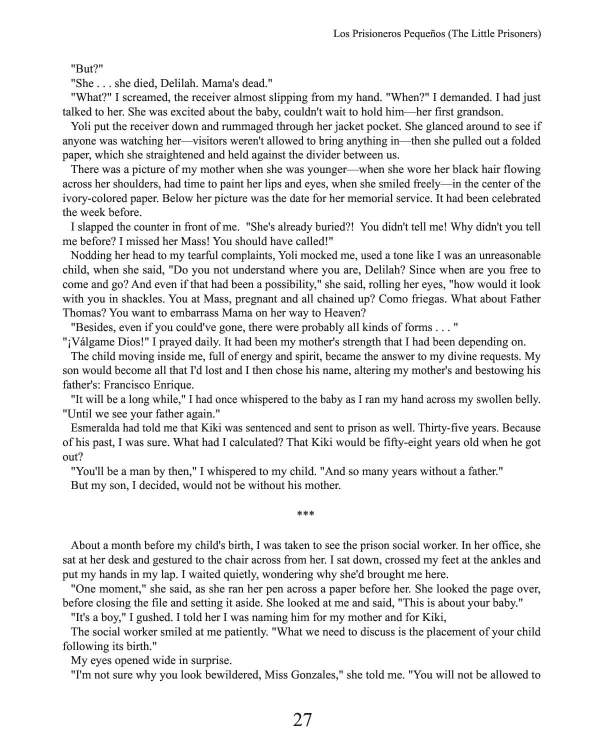 Los Prisioneros Pequeños (The Little Prisoners)

"But?"

"She . . . she died, Delilah. Mama's dead."

"What?" I screamed, the receiver almost slipping from my hand. "When?" I demanded. I had just talked to her. She was excited about the baby, couldn't wait to hold him—her first grandson.

Yoli put the receiver down and rummaged through her jacket pocket. She glanced around to see if anyone was watching her—visitors weren't allowed to bring anything in—then she pulled out a folded paper, which she straightened and held against the divider between us.

There was a picture of my mother when she was younger—when she wore her black hair flowing across her shoulders, had time to paint her lips and eyes, when she smiled freely—in the center of the ivory-colored paper. Below her picture was the date for her memorial service. It had been celebrated the week before.

I slapped the counter in front of me. "She's already buried?! You didn't tell me! Why didn't you tell me before? I missed her Mass! You should have called!"

Nodding her head to my tearful complaints, Yoli mocked me, used a tone like I was an unreasonable child, when she said, "Do you not understand where you are, Delilah? Since when are you free to come and go? And even if that had been a possibility," she said, rolling her eyes, "how would it look with you in shackles. You at Mass, pregnant and all chained up? Como friegas. What about Father Thomas? You want to embarrass Mama on her way to Heaven?

"Besides, even if you could've gone, there were probably all kinds of forms . . . "

"¡Válgame Dios!" I prayed daily. It had been my mother's strength that I had been depending on.

The child moving inside me, full of energy and spirit, became the answer to my divine requests. My son would become all that I'd lost and I then chose his name, altering my mother's and bestowing his father's: Francisco Enrique.

"It will be a long while," I had once whispered to the baby as I ran my hand across my swollen belly. "Until we see your father again."

Esmeralda had told me that Kiki was sentenced and sent to prison as well. Thirty-five years. Because of his past, I was sure. What had I calculated? That Kiki would be fifty-eight years old when he got out?

"You'll be a man by then," I whispered to my child. "And so many years without a father."

But my son, I decided, would not be without his mother.

***

About a month before my child's birth, I was taken to see the prison social worker. In her office, she sat at her desk and gestured to the chair across from her. I sat down, crossed my feet at the ankles and put my hands in my lap. I waited quietly, wondering why she'd brought me here.

"One moment," she said, as she ran her pen across a paper before her. She looked the page over, before closing the file and setting it aside. She looked at me and said, "This is about your baby."

"It's a boy," I gushed. I told her I was naming him for my mother and for Kiki,

The social worker smiled at me patiently. "What we need to discuss is the placement of your child following its birth."

My eyes opened wide in surprise.

"I'm not sure why you look bewildered, Miss Gonzales," she told me. "You will not be allowed to

27